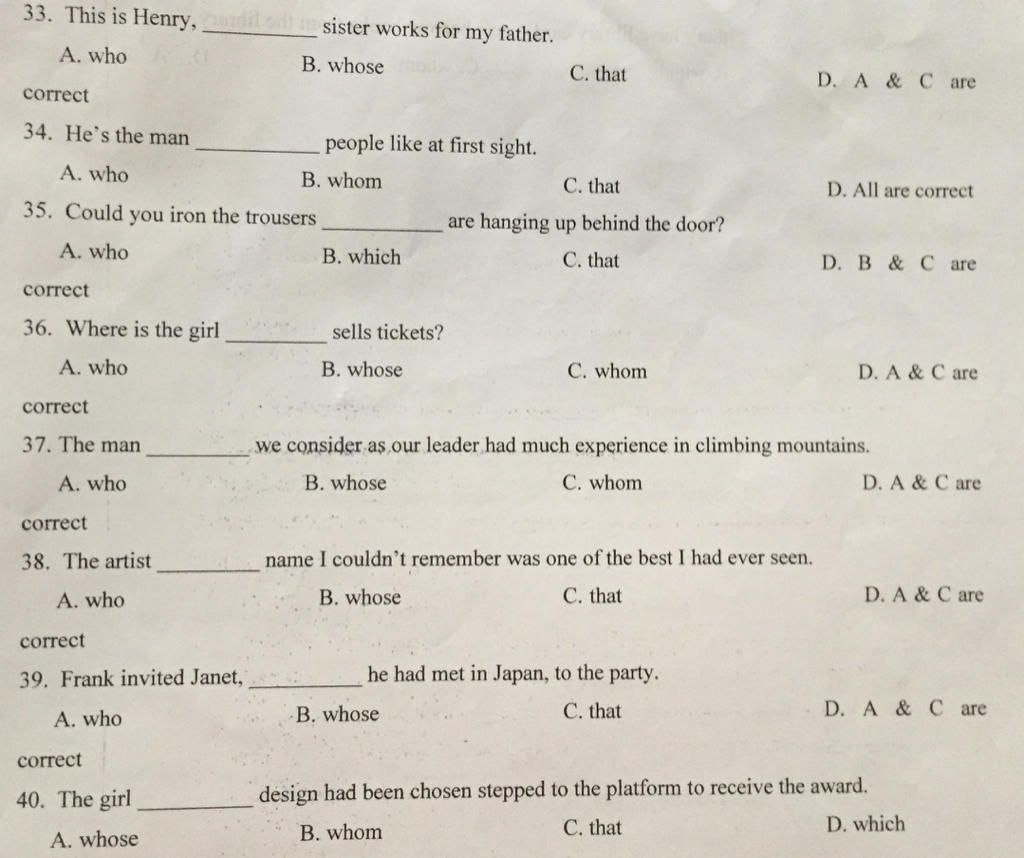 33. This is Henry, __________ sister works for my father.

A. who B. whose C. that D. A & C are correct

34. He's the man __________ people like at first sight.

A. who B. whom C. that D. All are correct

35. Could you iron the trousers __________ are hanging up behind the door?

A. who B. which C. that D. B & C are correct

36. Where is the girl __________ sells tickets?

A. who B. whose C. whom D. A & C are correct

37. The man __________ we consider as our leader had much experience in climbing mountains.

A. who B. whose C. whom D. A & C are correct

38. The artist __________ name I couldn't remember was one of the best I had ever seen.

A. who B. whose C. that D. A & C are correct

39. Frank invited Janet, __________ he had met in Japan, to the party.

A. who B. whose C. that D. A & C are correct

40. The girl __________ design had been chosen stepped to the platform to receive the award.

A. whose B. whom C. that D. which